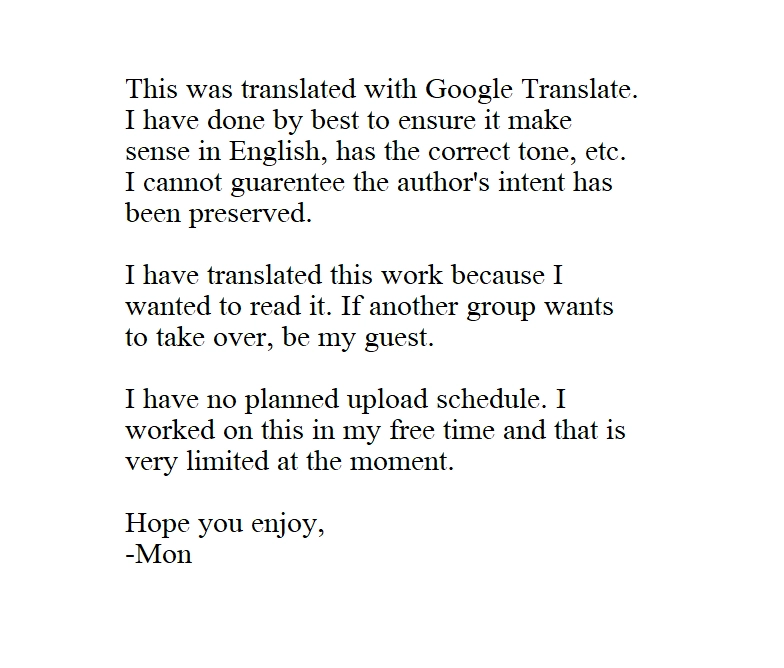 This was translated with Google Translate. I have done by best to ensure it make sense in English, has the correct tone, etc. I cannot guarentee the author's intent has been preserved.

I have translated this work because I wanted to read it. If another group wants to take over, be my guest.

I have no planned upload schedule. I worked on this in my free time and that is very limited at the moment.

Hope you enjoy,
-Mon